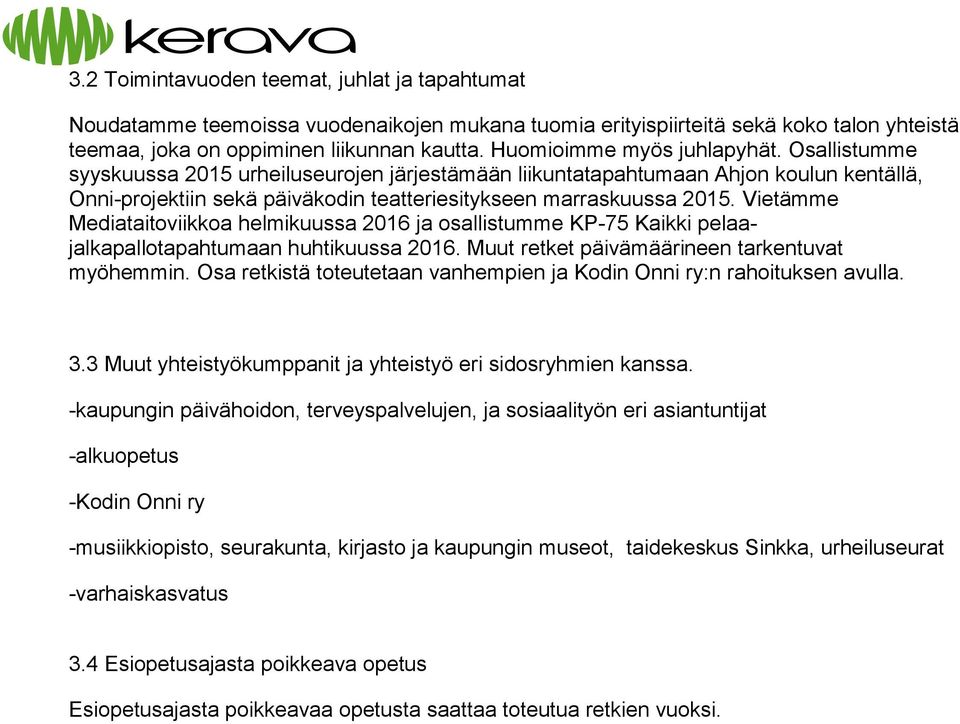 kerava

3.2 Toimintavuoden teemat, juhlat ja tapahtumat

Noudatamme teemoissa vuodenaikojen mukana tuomia erityispiirteitä sekä koko talon yhteistä teemaa, joka on oppiminen liikunnan kautta. Huomioimme myös juhlapyhät. Osallistumme syyskuussa 2015 urheiluseurojen järjestämään liikuntatapahtumaan Ahjon koulun kentällä, Onni-projektiin sekä päiväkodin teatteriesitykseen marraskuussa 2015. Vietämme Mediataitoviikkoa helmikuussa 2016 ja osallistumme KP-75 Kaikki pelaa-jalkapallotapahtumaan huhtikuussa 2016. Muut retket päivämäärineen tarkentuvat myöhemmin. Osa retkistä toteutetaan vanhempien ja Kodin Onni ry:n rahoituksen avulla.

3.3 Muut yhteistyökumppanit ja yhteistyö eri sidosryhmien kanssa.

-kaupungin päivähoidon, terveyspalvelujen, ja sosiaalityön eri asiantuntijat

-alkuopetus

-Kodin Onni ry

-musiikkiopisto, seurakunta, kirjasto ja kaupungin museot, taidekeskus Sinkka, urheiluseurat

-varhaiskasvatus

3.4 Esiopetusajasta poikkeava opetus

Esiopetusajasta poikkeavaa opetusta saattaa toteutua retkien vuoksi.